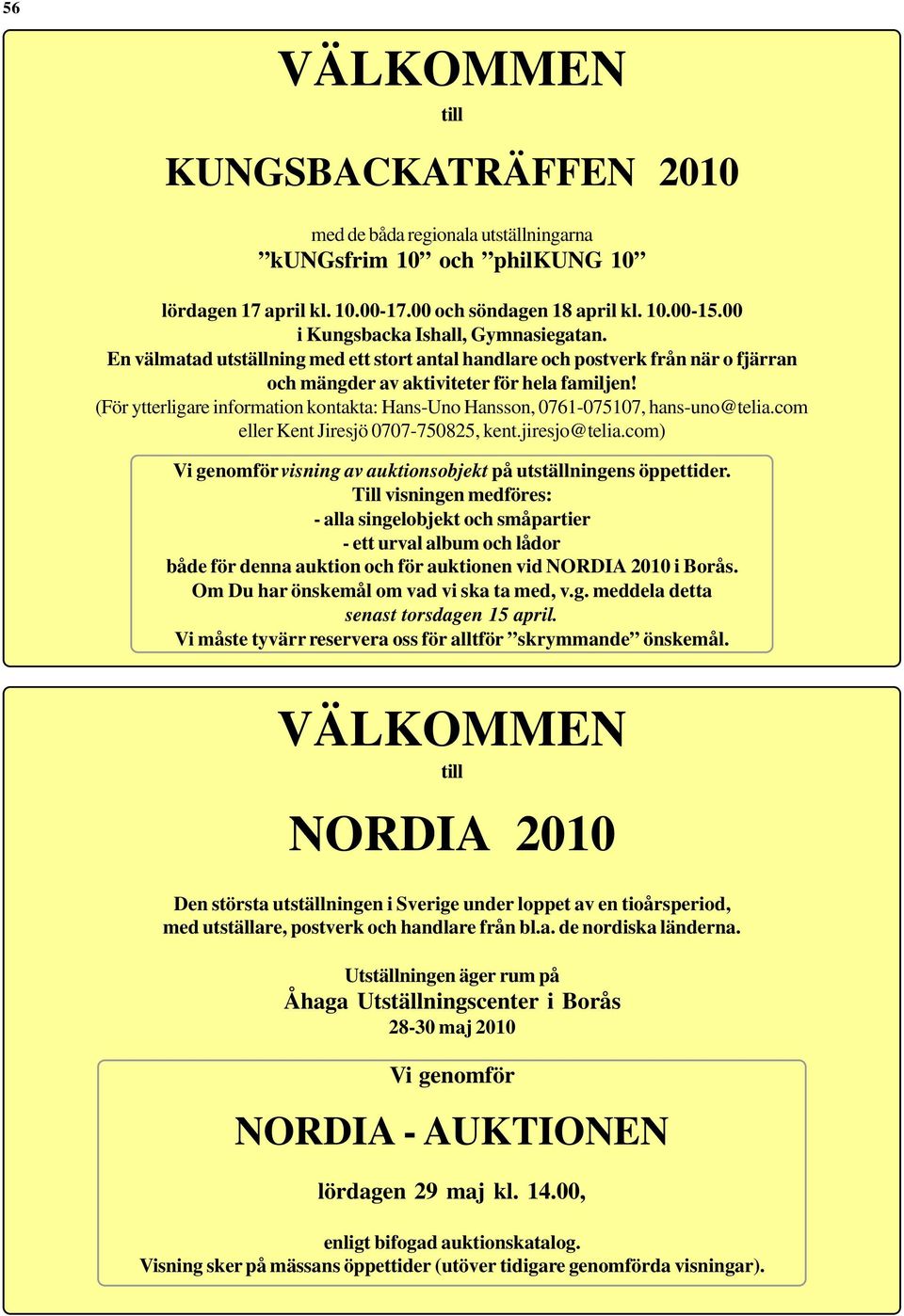 56

VÄLKOMMEN

till

KUNGSBACKATRÄFFEN 2010

med de båda regionala utställningarna
”kUNGsfrim 10” och ”philKUNG 10”

lördagen 17 april kl. 10.00-17.00 och söndagen 18 april kl. 10.00-15.00
i Kungsbacka Ishall, Gymnasiegatan.
En välmatad utställning med ett stort antal handlare och postverk från när o fjärran och mängder av aktiviteter för hela familjen!
(För ytterligare information kontakta: Hans-Uno Hansson, 0761-075107, hans-uno@telia.com eller Kent Jiresjö 0707-750825, kent.jiresjo@telia.com)

Vi genomför visning av auktionsobjekt på utställningens öppettider.
Till visningen medföres:
- alla singelobjekt och småpartier
- ett urval album och lådor
både för denna auktion och för auktionen vid NORDIA 2010 i Borås.
Om Du har önskemål om vad vi ska ta med, v.g. meddela detta
senast torsdagen 15 april.
Vi måste tyvärr reservera oss för alltför ”skrymmande” önskemål.

VÄLKOMMEN

till

NORDIA 2010

Den största utställningen i Sverige under loppet av en tioårsperiod, med utställare, postverk och handlare från bl.a. de nordiska länderna.

Utställningen äger rum på
Åhaga Utställningscenter i Borås
28-30 maj 2010

Vi genomför

NORDIA - AUKTIONEN

lördagen 29 maj kl. 14.00,

enligt bifogad auktionskatalog.
Visning sker på mässans öppettider (utöver tidigare genomförda visningar).